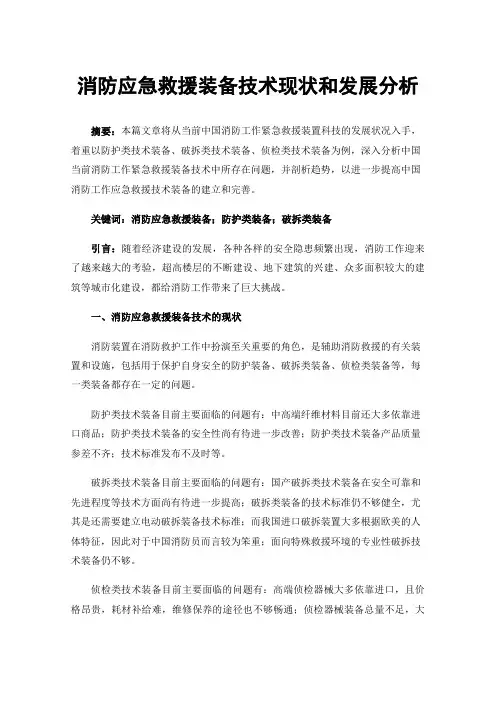 消防应急救援装备技术现状和发展分析

摘要：本篇文章将从当前中国消防工作紧急救援装置科技的发展状况入手，着重以防护类技术装备、破拆类技术装备、侦检类技术装备为例，深入分析中国当前消防工作紧急救援装备技术中所存在问题，并剖析趋势，以进一步提高中国消防工作应急救援技术装备的建立和完善。

关键词：消防应急救援装备；防护类装备；破拆类装备

引言：随着经济建设的发展，各种各样的安全隐患频繁出现，消防工作迎来了越来越大的考验，超高楼层的不断建设、地下建筑的兴建、众多面积较大的建筑等城市化建设，都给消防工作带来了巨大挑战。

一、消防应急救援装备技术的现状

消防装置在消防救护工作中扮演至关重要的角色，是辅助消防救援的有关装置和设施，包括用于保护自身安全的防护装备、破拆类装备、侦检类装备等，每一类装备都存在一定的问题。

防护类技术装备目前主要面临的问题有：中高端纤维材料目前还大多依靠进口商品；防护类技术装备的安全性尚有待进一步改善；防护类技术装备产品质量参差不齐；技术标准发布不及时等。

破拆类技术装备目前主要面临的问题有：国产破拆类技术装备在安全可靠和先进程度等技术方面尚有待进一步提高；破拆类装备的技术标准仍不够健全，尤其是还需要建立电动破拆装备技术标准；而我国进口破拆装置大多根据欧美的人体特征，因此对于中国消防员而言较为笨重；面向特殊救援环境的专业性破拆技术装备仍不够。

侦检类技术装备目前主要面临的问题有：高端侦检器械大多依靠进口，且价格昂贵，耗材补给难，维修保养的途径也不够畅通；侦检器械装备总量不足，大